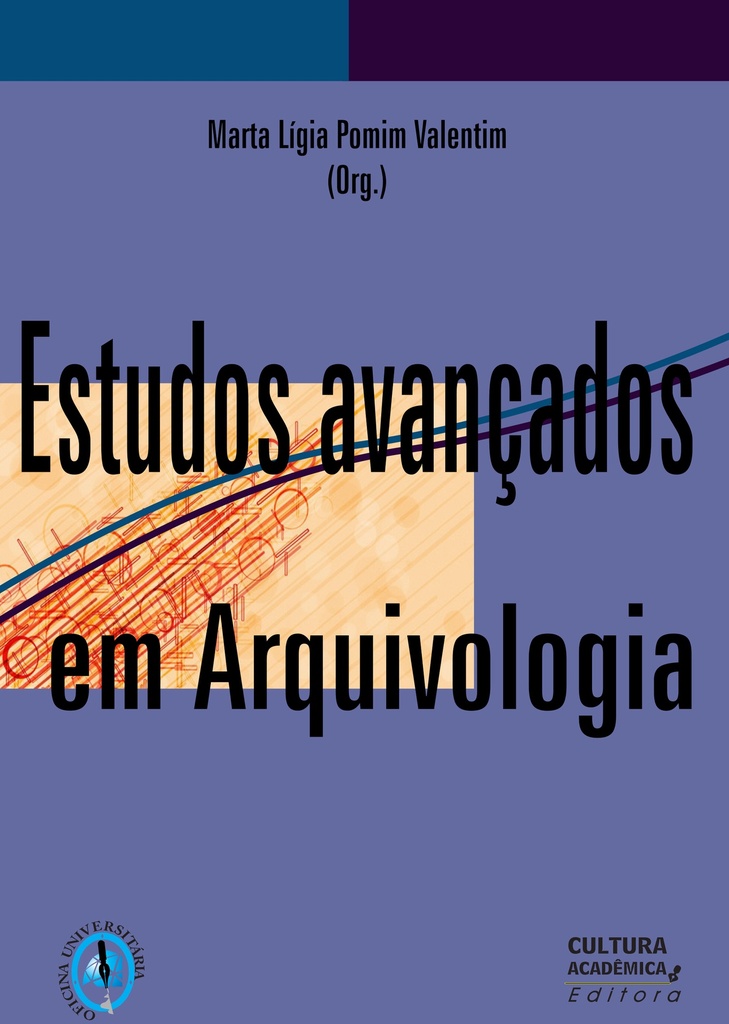 Marta Lígia Pomim Valentim
(Org.)

Estudos avançados em Arquivologia

OFICINA UNIVERSITÁRIA

CULTURA
ACADÊMICA
Editora